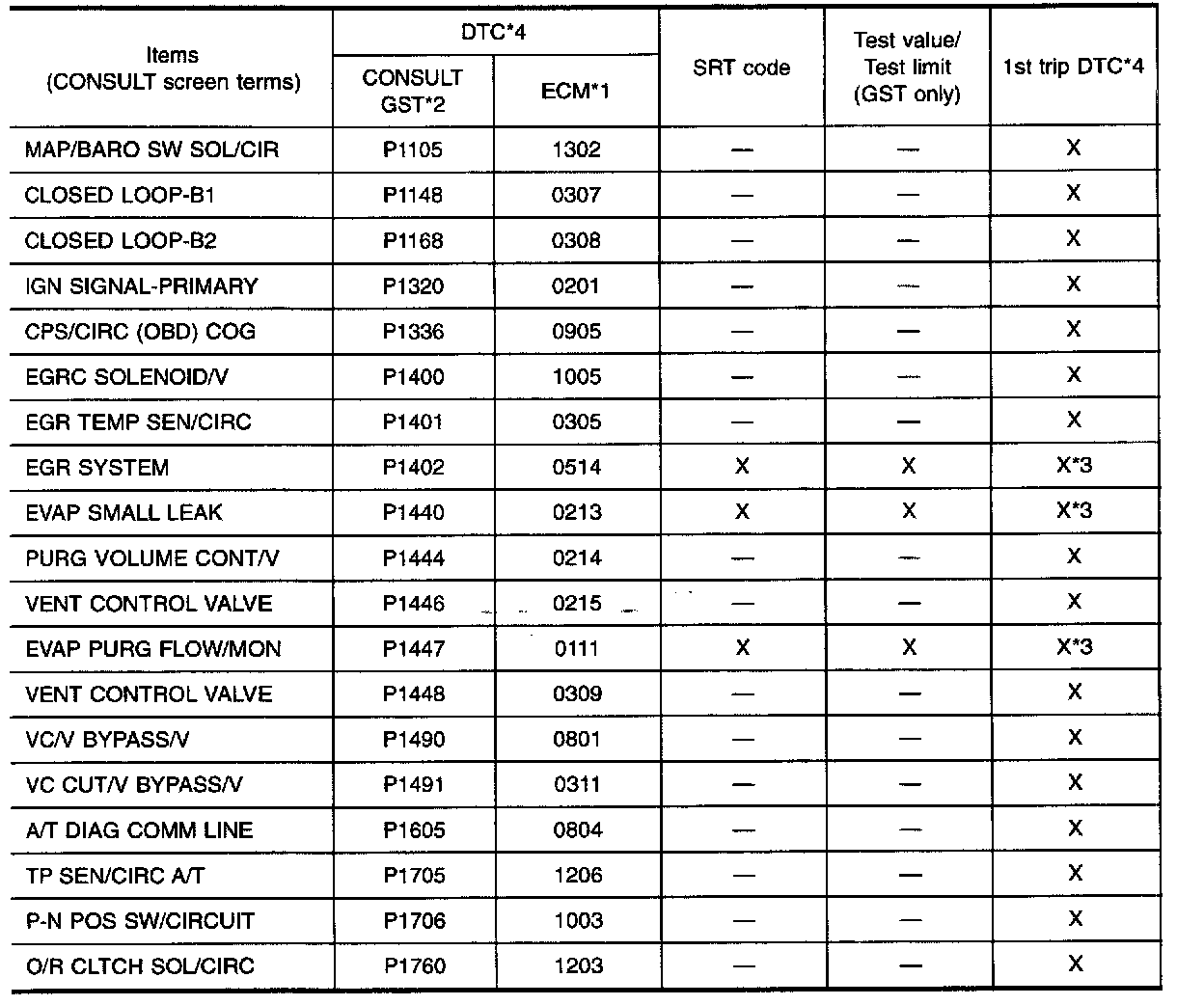 | Items (CONSULT screen terms) | DTC*4 CONSULT GST*2 | DTC*4 ECM*1 | SRT code | Test value/ Test limit (GST only) | 1st trip DTC*4 |
|---|---|---|---|---|---|
| MAP/BARO SW SOL/CIR | P1105 | 1302 | — | — | X |
| CLOSED LOOP-B1 | P1148 | 0307 | — | — | X |
| CLOSED LOOP-B2 | P1168 | 0308 | — | — | X |
| IGN SIGNAL-PRIMARY | P1320 | 0201 | — | — | X |
| CPS/CIRC (OBD) COG | P1336 | 0905 | — | — | X |
| EGRC SOLENOID/V | P1400 | 1005 | — | — | X |
| EGR TEMP SEN/CIRC | P1401 | 0305 | — | — | X |
| EGR SYSTEM | P1402 | 0514 | X | X | X*3 |
| EVAP SMALL LEAK | P1440 | 0213 | X | X | X*3 |
| PURG VOLUME CONT/V | P1444 | 0214 | — | — | X |
| VENT CONTROL VALVE | P1446 | 0215 | — | — | X |
| EVAP PURG FLOW/MON | P1447 | 0111 | X | X | X*3 |
| VENT CONTROL VALVE | P1448 | 0309 | — | — | X |
| VC/V BYPASS/V | P1490 | 0801 | — | — | X |
| VC CUT/V BYPASS/V | P1491 | 0311 | — | — | X |
| A/T DIAG COMM LINE | P1605 | 0804 | — | — | X |
| TP SEN/CIRC A/T | P1705 | 1206 | — | — | X |
| P-N POS SW/CIRCUIT | P1706 | 1003 | — | — | X |
| O/R CLTCH SOL/CIRC | P1760 | 1203 | — | — | X |